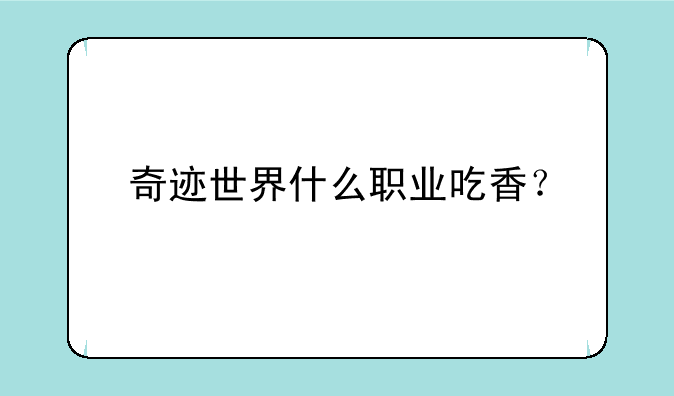 奇迹世界什么职业吃香？